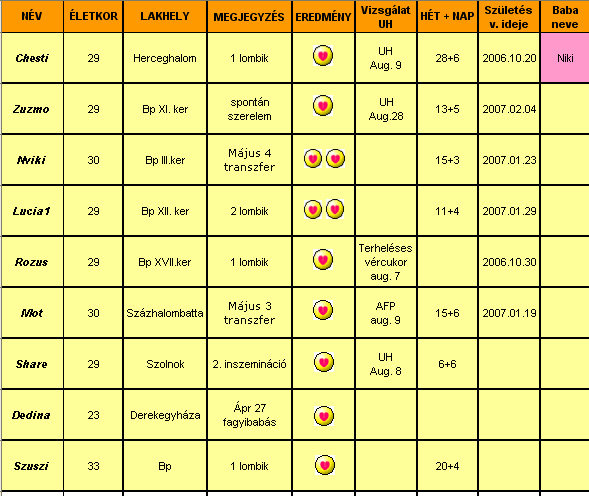 | NÉV | ÉLETKOR | LAKHELY | MEGJEGYZÉS | EREDMÉNY | Vizsgálat UH | HÉT + NAP | Születés v. ideje | Baba neve |
|---|---|---|---|---|---|---|---|---|
| Chesti | 29 | Herceghalom | 1 lombik | | UH Aug. 9 | 28+6 | 2006.10.20 | Niki |
| Zuzmo | 29 | Bp XI. ker | spontán szerelem | | UH Aug.28 | 13+5 | 2007.02.04 | |
| Nviki | 30 | Bp III.ker | Május 4 transzfer | | | 15+3 | 2007.01.23 | |
| Lucia1 | 29 | Bp XII. ker | 2 lombik | | | 11+4 | 2007.01.29 | |
| Rozus | 29 | Bp XVII.ker | 1 lombik | | Terheléses vércukor aug. 7 | | 2006.10.30 | |
| Mot | 30 | Százhalombatta | Május 3 transzfer | | AFP aug. 9 | 15+6 | 2007.01.19 | |
| Share | 29 | Szolnok | 2. inszemináció | | UH Aug. 8 | 6+6 | | |
| Dedina | 23 | Derekegyháza | Ápr 27 fagyibabás | | | | | |
| Szuszi | 33 | Bp | 1 lombik | | | 20+4 | | |